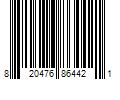 8 20476 86442 1